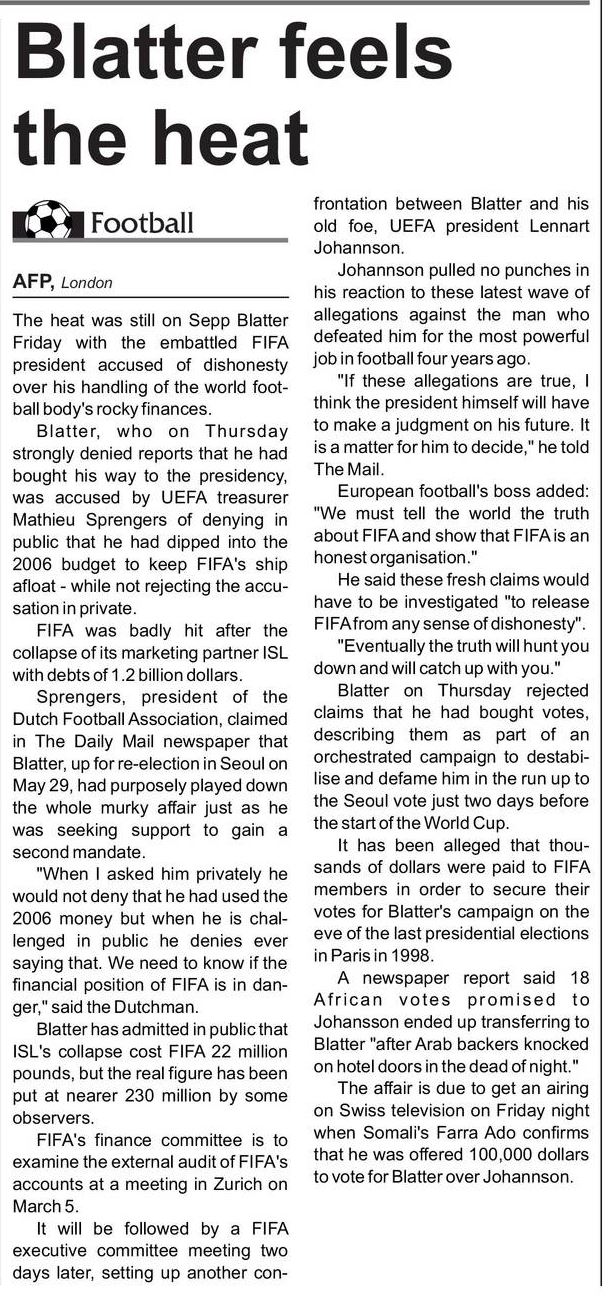 Blatter feels the heat

Football

AFP, London

The heat was still on Sepp Blatter Friday with the embattled FIFA president accused of dishonesty over his handling of the world football body's rocky finances.

Blatter, who on Thursday strongly denied reports that he had bought his way to the presidency, was accused by UEFA treasurer Mathieu Sprengers of denying in public that he had dipped into the 2006 budget to keep FIFA's ship afloat - while not rejecting the accusation in private.

FIFA was badly hit after the collapse of its marketing partner ISL with debts of 1.2 billion dollars.

Sprengers, president of the Dutch Football Association, claimed in The Daily Mail newspaper that Blatter, up for re-election in Seoul on May 29, had purposely played down the whole murky affair just as he was seeking support to gain a second mandate.

"When I asked him privately he would not deny that he had used the 2006 money but when he is challenged in public he denies ever saying that. We need to know if the financial position of FIFA is in danger," said the Dutchman.

Blatter has admitted in public that ISL's collapse cost FIFA 22 million pounds, but the real figure has been put at nearer 230 million by some observers.

FIFA's finance committee is to examine the external audit of FIFA's accounts at a meeting in Zurich on March 5.

It will be followed by a FIFA executive committee meeting two days later, setting up another confrontation between Blatter and his old foe, UEFA president Lennart Johannson.

Johannson pulled no punches in his reaction to these latest wave of allegations against the man who defeated him for the most powerful job in football four years ago.

"If these allegations are true, I think the president himself will have to make a judgment on his future. It is a matter for him to decide," he told The Mail.

European football's boss added: "We must tell the world the truth about FIFA and show that FIFA is an honest organisation."

He said these fresh claims would have to be investigated "to release FIFA from any sense of dishonesty".

"Eventually the truth will hunt you down and will catch up with you."

Blatter on Thursday rejected claims that he had bought votes, describing them as part of an orchestrated campaign to destabilise and defame him in the run up to the Seoul vote just two days before the start of the World Cup.

It has been alleged that thousands of dollars were paid to FIFA members in order to secure their votes for Blatter's campaign on the eve of the last presidential elections in Paris in 1998.

A newspaper report said 18 African votes promised to Johansson ended up transferring to Blatter "after Arab backers knocked on hotel doors in the dead of night."

The affair is due to get an airing on Swiss television on Friday night when Somali's Farra Ado confirms that he was offered 100,000 dollars to vote for Blatter over Johannson.